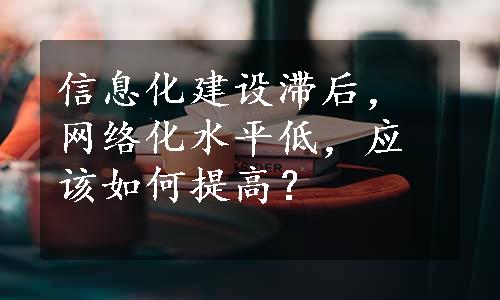 信息化建设滞后，网络化水平低，应该如何提高？